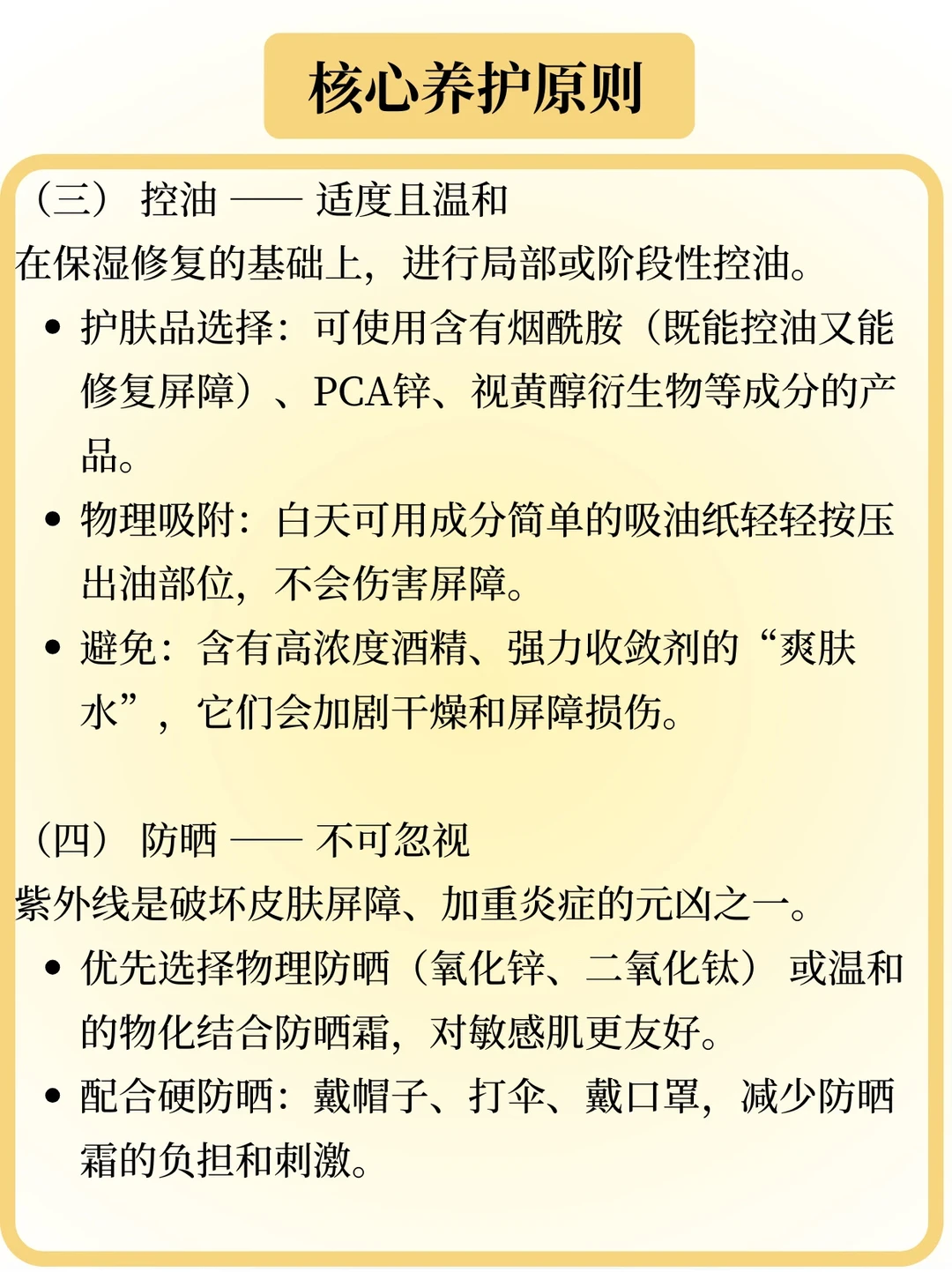 核心养护原则

（三） 控油 —— 适度且温和

在保湿修复的基础上，进行局部或阶段性控油。

• 护肤品选择：可使用含有烟酰胺（既能控油又能修复屏障）、PCA锌、视黄醇衍生物等成分的产品。
• 物理吸附：白天可用成分简单的吸油纸轻轻按压出油部位，不会伤害屏障。
• 避免：含有高浓度酒精、强力收敛剂的“爽肤水”，它们会加剧干燥和屏障损伤。

（四） 防晒 —— 不可忽视

紫外线是破坏皮肤屏障、加重炎症的元凶之一。

• 优先选择物理防晒（氧化锌、二氧化钛）或温和的物化结合防晒霜，对敏感肌更友好。
• 配合硬防晒：戴帽子、打伞、戴口罩，减少防晒霜的负担和刺激。